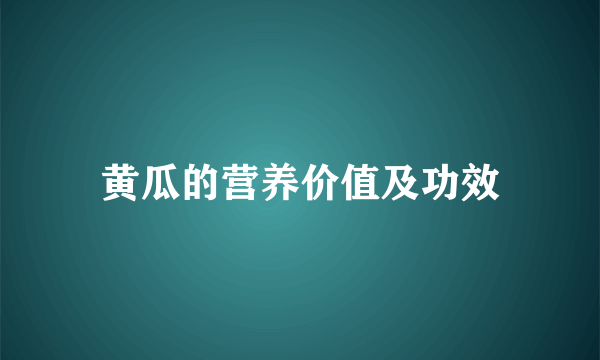 黄瓜的营养价值及功效